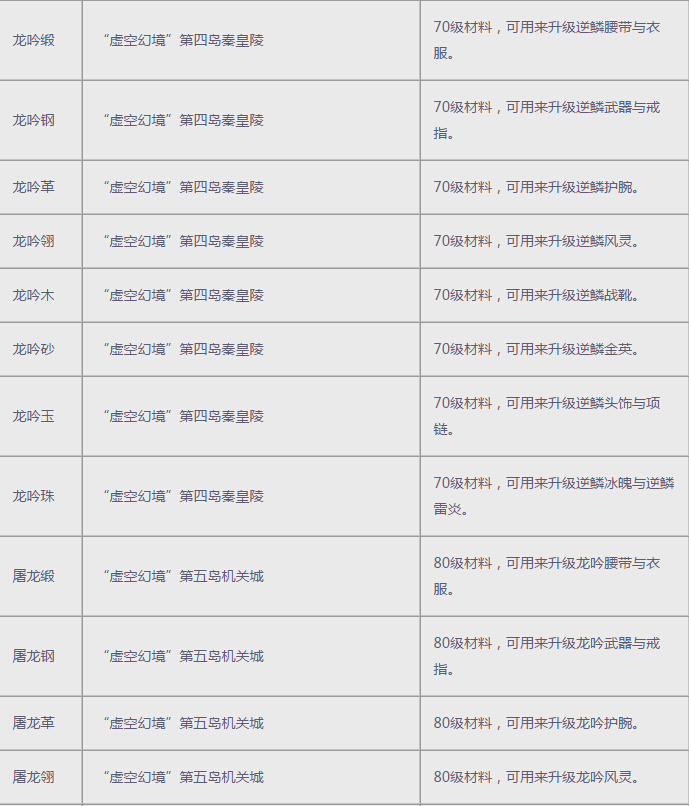 | 龙吟缎 | “虚空幻境”第四岛秦皇陵 | 70级材料，可用来升级逆鳞腰带与衣服。 |
|---|---|---|
| 龙吟钢 | “虚空幻境”第四岛秦皇陵 | 70级材料，可用来升级逆鳞武器与戒指。 |
| 龙吟革 | “虚空幻境”第四岛秦皇陵 | 70级材料，可用来升级逆鳞护腕。 |
| 龙吟翎 | “虚空幻境”第四岛秦皇陵 | 70级材料，可用来升级逆鳞风灵。 |
| 龙吟木 | “虚空幻境”第四岛秦皇陵 | 70级材料，可用来升级逆鳞战靴。 |
| 龙吟砂 | “虚空幻境”第四岛秦皇陵 | 70级材料，可用来升级逆鳞金英。 |
| 龙吟玉 | “虚空幻境”第四岛秦皇陵 | 70级材料，可用来升级逆鳞头饰与项链。 |
| 龙吟珠 | “虚空幻境”第四岛秦皇陵 | 70级材料，可用来升级逆鳞冰魄与逆鳞雷炎。 |
| 屠龙缎 | “虚空幻境”第五岛机关城 | 80级材料，可用来升级龙吟腰带与衣服。 |
| 屠龙钢 | “虚空幻境”第五岛机关城 | 80级材料，可用来升级龙吟武器与戒指。 |
| 屠龙革 | “虚空幻境”第五岛机关城 | 80级材料，可用来升级龙吟护腕。 |
| 屠龙翎 | “虚空幻境”第五岛机关城 | 80级材料，可用来升级龙吟风灵。 |